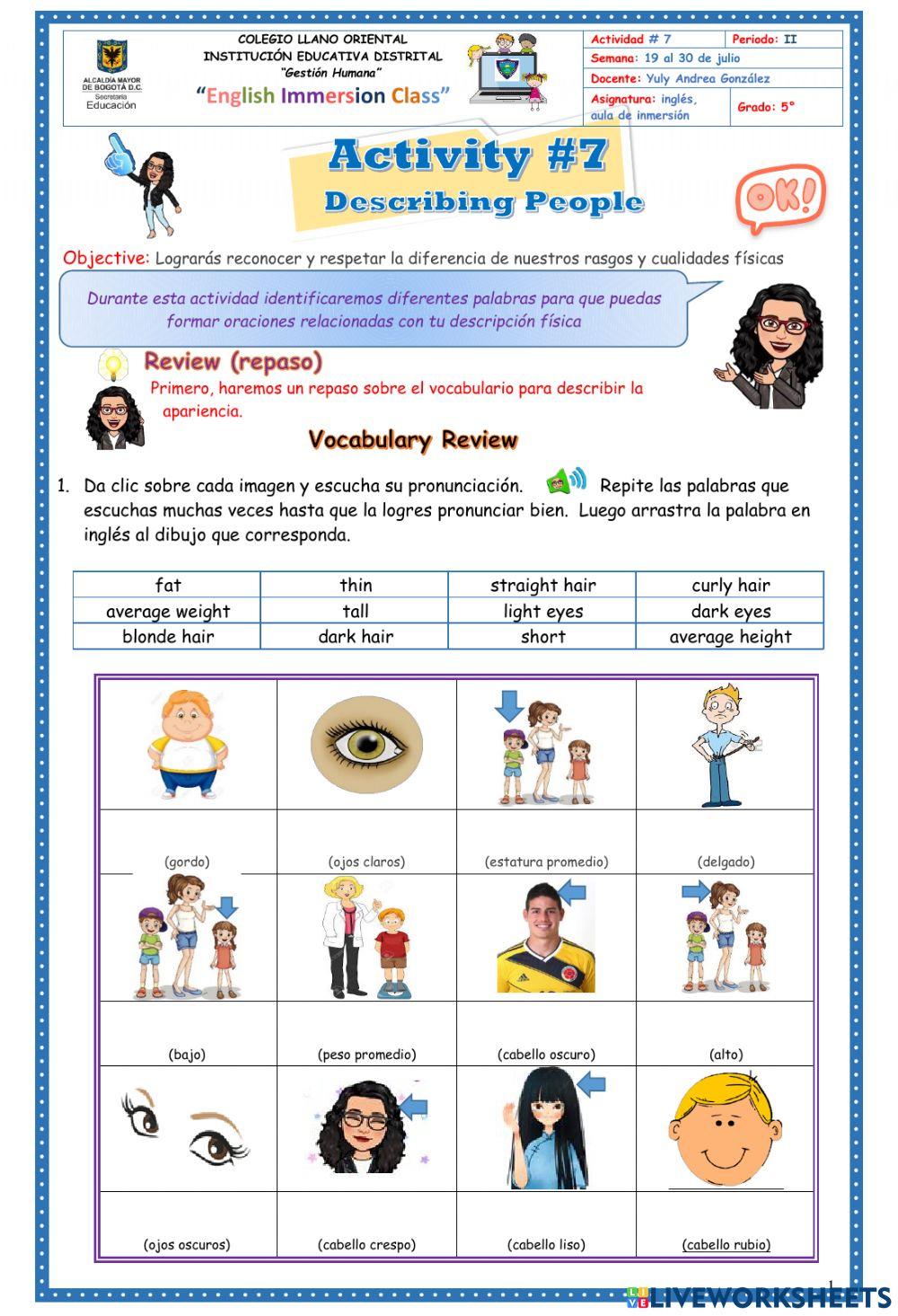 ALCALDÍA MAYOR DE BOGOTÁ D.C.
Secretaría Educación

COLEGIO LLANO ORIENTAL
INSTITUCIÓN EDUCATIVA DISTRITAL
"Gestión Humana"
"English Immersion Class"

| Actividad # 7 | Periodo: II |
|---|---|
| Semana: 19 al 30 de julio | |
| Docente: Yuly Andrea González | |
| Asignatura: inglés, aula de inmersión | Grado: 5° |

Activity #7
Describing People

OK!

Objective: Lograrás reconocer y respetar la diferencia de nuestros rasgos y cualidades físicas

Durante esta actividad identificaremos diferentes palabras para que puedas formar oraciones relacionadas con tu descripción física

Review (repaso)

Primero, haremos un repaso sobre el vocabulario para describir la apariencia.

Vocabulary Review

1. Da clic sobre cada imagen y escucha su pronunciación. Repite las palabras que escuchas muchas veces hasta que la logres pronunciar bien. Luego arrastra la palabra en inglés al dibujo que corresponda.

| fat | thin | straight hair | curly hair |
|---|---|---|---|
| average weight | tall | light eyes | dark eyes |
| blonde hair | dark hair | short | average height |

| (gordo) | (ojos claros) | (estatura promedio) | (delgado) |
|---|---|---|---|
| (bajo) | (peso promedio) | (cabello oscuro) | (alto) |
| (ojos oscuros) | (cabello crespo) | (cabello liso) | (cabello rubio) |

1

LIVEWORKSHEETS